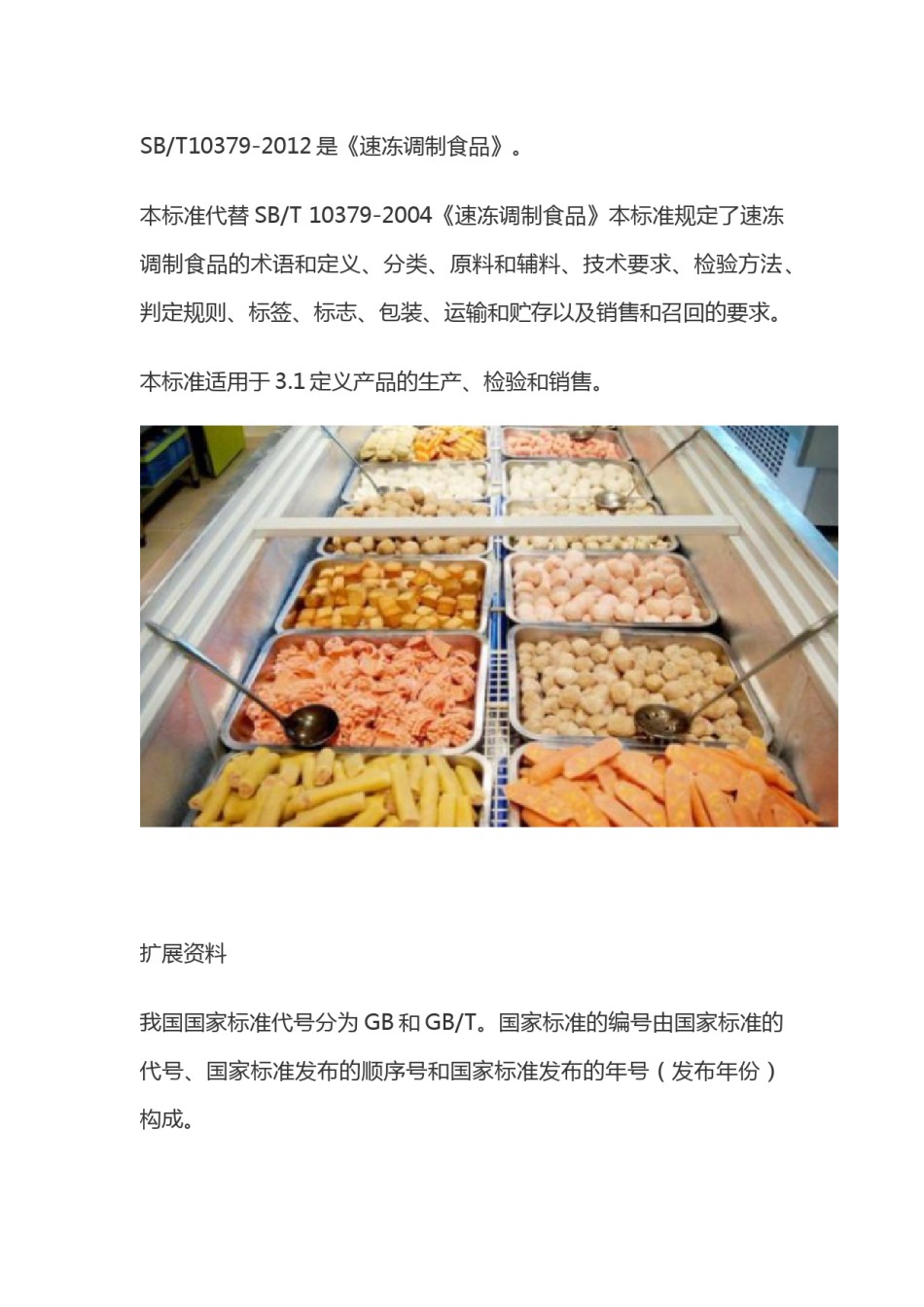 SB/T10379-2012 是《速冻调制食品》。

本标准代替 SB/T 10379-2004《速冻调制食品》本标准规定了速冻调制食品的术语和定义、分类、原料和辅料、技术要求、检验方法、判定规则、标签、标志、包装、运输和贮存以及销售和召回的要求。

本标准适用于 3.1 定义产品的生产、检验和销售。

扩展资料

我国国家标准代号分为 GB 和 GB/T。国家标准的编号由国家标准的代号、国家标准发布的顺序号和国家标准发布的年号（发布年份）构成。